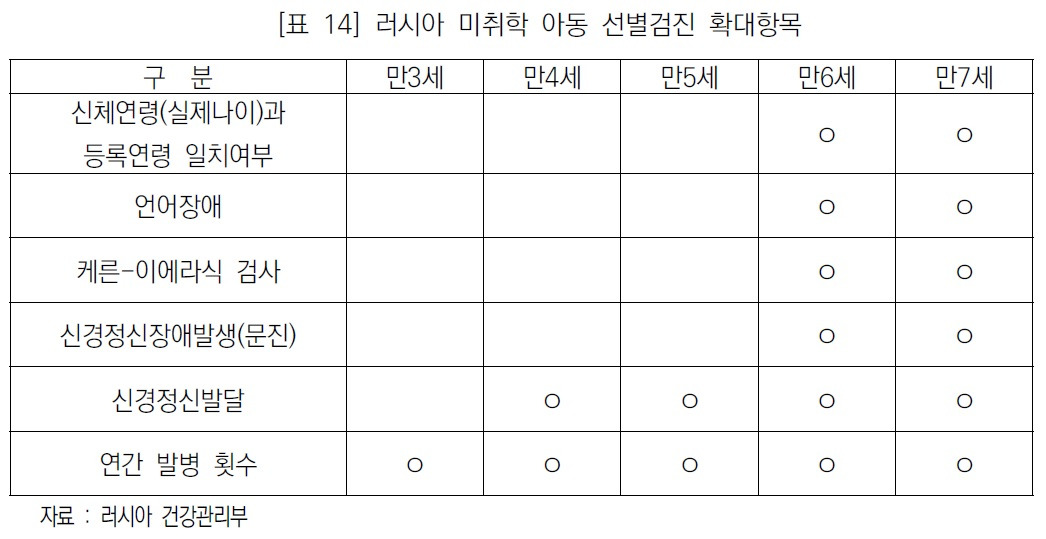 [표 14] 러시아 미취학 아동 선별검진 확대항목

| 구 분 | 만3세 | 만4세 | 만5세 | 만6세 | 만7세 |
|---|---|---|---|---|---|
| 신체연령(실제나이)과 등록연령 일치여부 | | | | ○ | ○ |
| 언어장애 | | | | ○ | ○ |
| 케른-이에라식 검사 | | | | ○ | ○ |
| 신경정신장애발생(문진) | | | | ○ | ○ |
| 신경정신발달 | | ○ | ○ | ○ | ○ |
| 연간 발병 횟수 | ○ | ○ | ○ | ○ | ○ |

자료 : 러시아 건강관리부